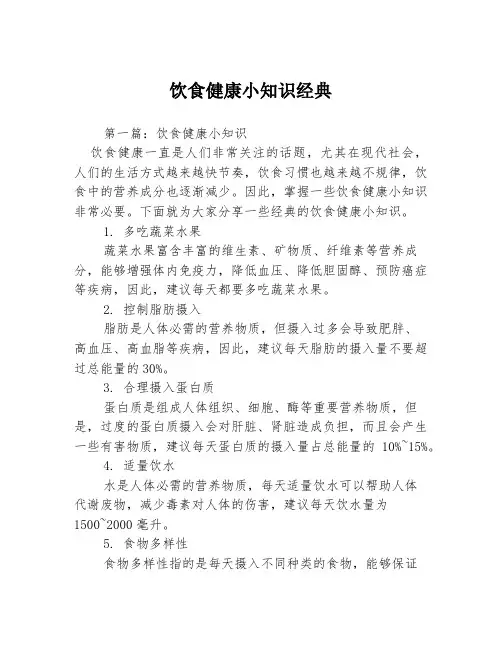 饮食健康小知识经典

第一篇：饮食健康小知识

饮食健康一直是人们非常关注的话题，尤其在现代社会，人们的生活方式越来越快节奏，饮食习惯也越来越不规律，饮食中的营养成分也逐渐减少。因此，掌握一些饮食健康小知识非常必要。下面就为大家分享一些经典的饮食健康小知识。

1. 多吃蔬菜水果

蔬菜水果富含丰富的维生素、矿物质、纤维素等营养成分，能够增强体内免疫力，降低血压、降低胆固醇、预防癌症等疾病，因此，建议每天都要多吃蔬菜水果。

2. 控制脂肪摄入

脂肪是人体必需的营养物质，但摄入过多会导致肥胖、高血压、高血脂等疾病，因此，建议每天脂肪的摄入量不要超过总能量的 30%。

3. 合理摄入蛋白质

蛋白质是组成人体组织、细胞、酶等重要营养物质，但是，过度的蛋白质摄入会对肝脏、肾脏造成负担，而且会产生一些有害物质，建议每天蛋白质的摄入量占总能量的 10%~15%。

4. 适量饮水

水是人体必需的营养物质，每天适量饮水可以帮助人体代谢废物，减少毒素对人体的伤害，建议每天饮水量为 1500~2000 毫升。

5. 食物多样性

食物多样性指的是每天摄入不同种类的食物，能够保证